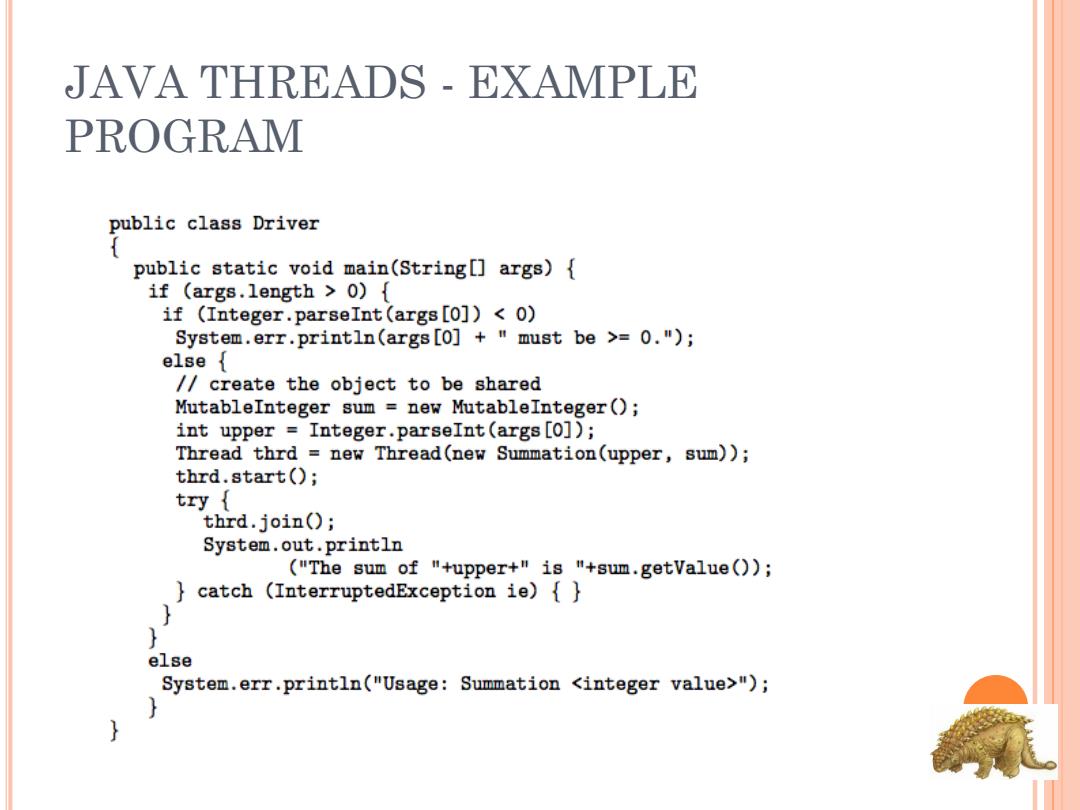 JAVA THREADS - EXAMPLE PROGRAM

public class Driver
{
  public static void main(String[] args) {
    if (args.length > 0) {
      if (Integer.parseInt(args[0]) < 0)
        System.err.println(args[0] + " must be >= 0.");
      else {
        // create the object to be shared
        MutableInteger sum = new MutableInteger();
        int upper = Integer.parseInt(args[0]);
        Thread thrd = new Thread(new Summation(upper, sum));
        thrd.start();
        try {
          thrd.join();
          System.out.println
                ("The sum of "+upper+" is "+sum.getValue());
        } catch (InterruptedException ie) { }
      }
    }
    else
      System.err.println("Usage: Summation <integer value>");
    }
}